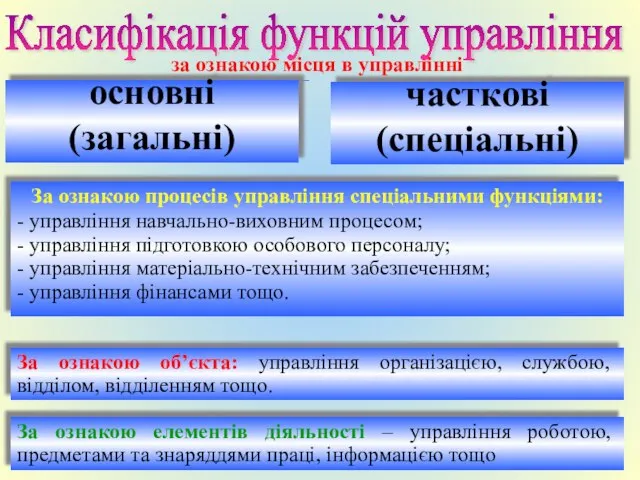 Класифікація функцій управління

за ознакою місця в управлінні

основні (загальні)

часткові (спеціальні)

За ознакою процесів управління спеціальними функціями:
- управління навчально-виховним процесом;
- управління підготовкою особового персоналу;
- управління матеріально-технічним забезпеченням;
- управління фінансами тощо.

За ознакою об'єкта: управління організацією, службою, відділом, відділенням тощо.

За ознакою елементів діяльності – управління роботою, предметами та знаряддями праці, інформацією тощо